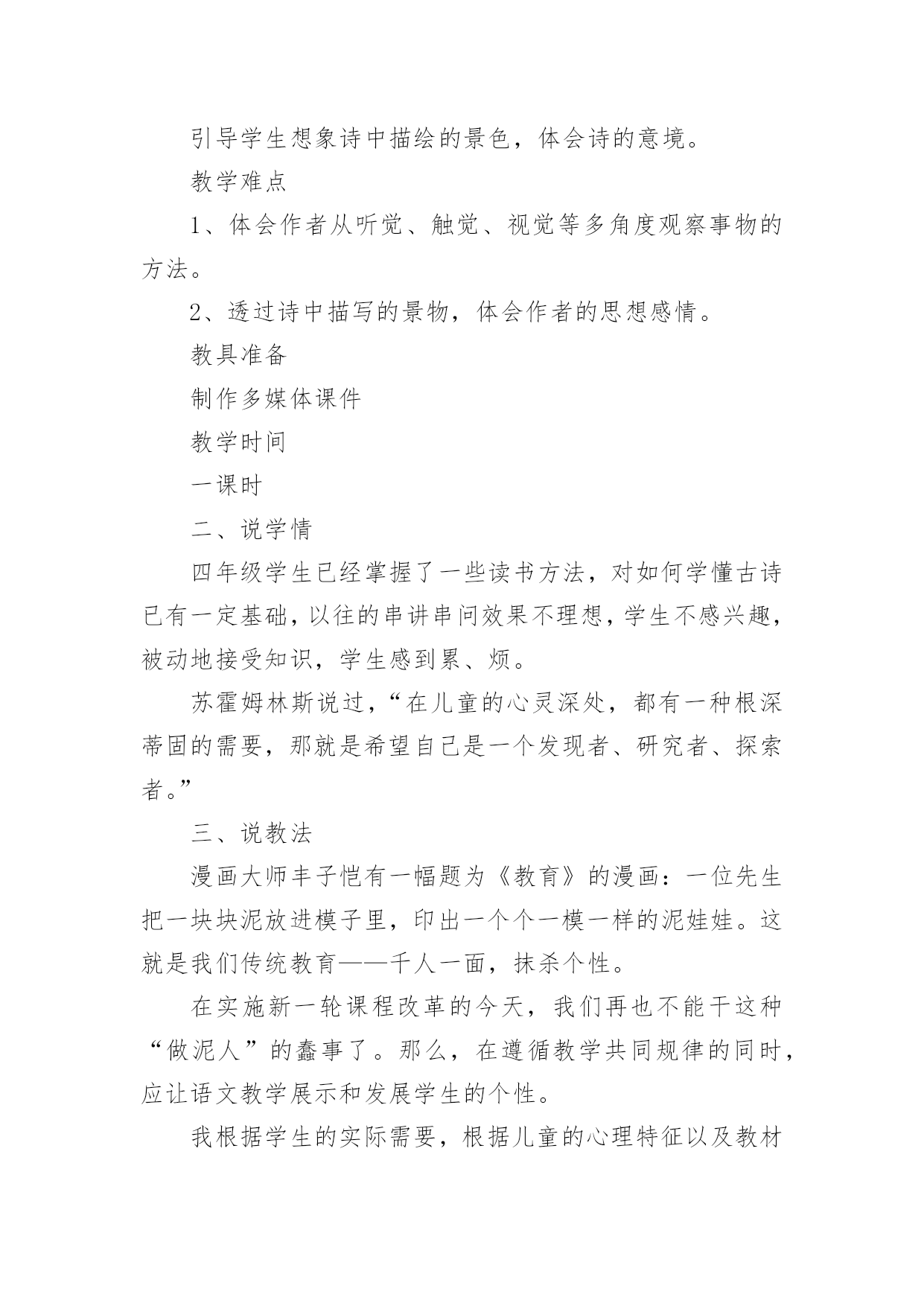 引导学生想象诗中描绘的景色，体会诗的意境。

教学难点

1、体会作者从听觉、触觉、视觉等多角度观察事物的方法。

2、透过诗中描写的景物，体会作者的思想感情。

教具准备

制作多媒体课件

教学时间

一课时

二、说学情

四年级学生已经掌握了一些读书方法，对如何学懂古诗已有一定基础，以往的串讲串问效果不理想，学生不感兴趣，被动地接受知识，学生感到累、烦。

苏霍姆林斯说过，“在儿童的心灵深处，都有一种根深蒂固的需要，那就是希望自己是一个发现者、研究者、探索者。”

三、说教法

漫画大师丰子恺有一幅题为《教育》的漫画：一位先生把一块块泥放进模子里，印出一个个一模一样的泥娃娃。这就是我们传统教育——千人一面，抹杀个性。

在实施新一轮课程改革的今天，我们再也不能干这种“做泥人”的蠢事了。那么，在遵循教学共同规律的同时，应让语文教学展示和发展学生的个性。

我根据学生的实际需要，根据儿童的心理特征以及教材